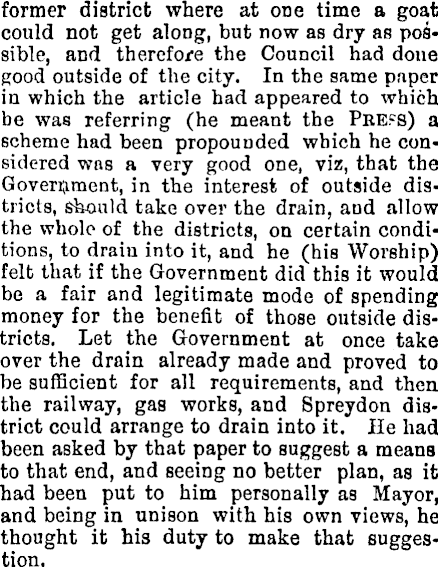 former district where at one time a goat could not get along, but now as dry as possible, and therefore the Council had done good outside of the city. In the same paper in which the article had appeared to which be was referring (he meant the PRESS) a scheme had been propounded which he considered was a very good one, viz, that the Government, in the interest of outside districts, should take over the drain, and allow the whole of the districts, on certain conditions, to drain into it, and he (his Worship) felt that if the Government did this it would be a fair and legitimate mode of spending money for the benefit of those outside districts. Let the Government at once take over the drain already made and proved to be sufficient for all requirements, and then the railway, gas works, and Spreydon district could arrange to drain into it. He had been asked by that paper to suggest a means to that end, and seeing no better plan, as it had been put to him personally as Mayor, and being in unison with his own views, he thought it his duty to make that suggestion.